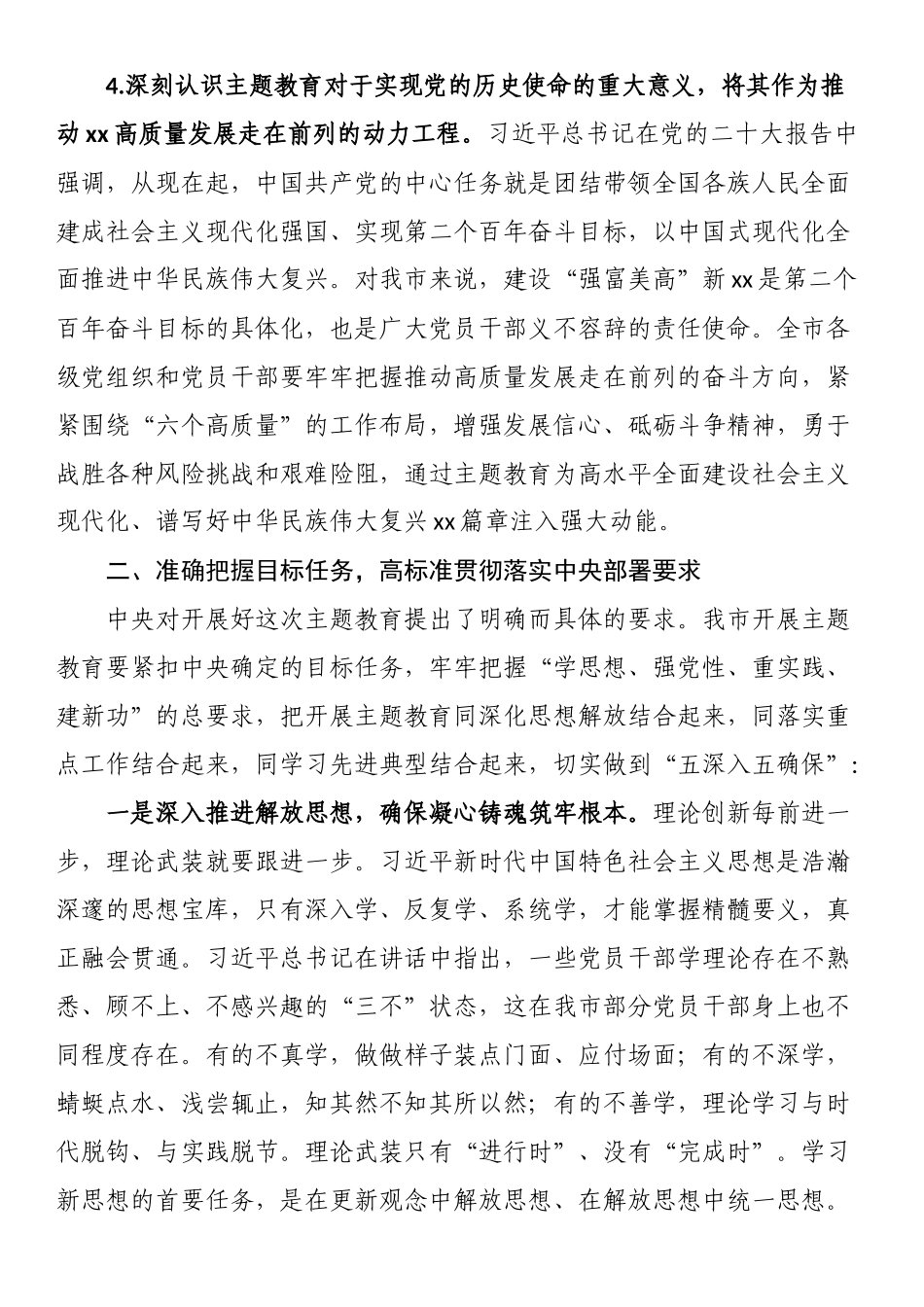 4.深刻认识主题教育对于实现党的历史使命的重大意义，将其作为推动xx高质量发展走在前列的动力工程。习近平总书记在党的二十大报告中强调，从现在起，中国共产党的中心任务就是团结带领全国各族人民全面建成社会主义现代化强国、实现第二个百年奋斗目标，以中国式现代化全面推进中华民族伟大复兴。对我市来说，建设“强富美高”新xx是第二个百年奋斗目标的具体化，也是广大党员干部义不容辞的责任使命。全市各级党组织和党员干部要牢牢把握推动高质量发展走在前列的奋斗方向，紧紧围绕“六个高质量”的工作布局，增强发展信心、砥砺斗争精神，勇于战胜各种风险挑战和艰难险阻，通过主题教育为高水平全面建设社会主义现代化、谱写好中华民族伟大复兴xx篇章注入强大动能。

二、准确把握目标任务，高标准贯彻落实中央部署要求

中央对开展好这次主题教育提出了明确而具体的要求。我市开展主题教育要紧扣中央确定的目标任务，牢牢把握“学思想、强党性、重实践、建新功”的总要求，把开展主题教育同深化思想解放结合起来，同落实重点工作结合起来，同学习先进典型结合起来，切实做到“五深入五确保”：

一是深入推进解放思想，确保凝心铸魂筑牢根本。理论创新每前进一步，理论武装就要跟进一步。习近平新时代中国特色社会主义思想是浩瀚深邃的思想宝库，只有深入学、反复学、系统学，才能掌握精髓要义，真正融会贯通。习近平总书记在讲话中指出，一些党员干部学理论存在不熟悉、顾不上、不感兴趣的“三不”状态，这在我市部分党员干部身上也不同程度存在。有的不真学，做做样子装点门面、应付场面；有的不深学，蜻蜓点水、浅尝辄止，知其然不知其所以然；有的不善学，理论学习与时代脱钩、与实践脱节。理论武装只有“进行时”、没有“完成时”。学习新思想的首要任务，是在更新观念中解放思想、在解放思想中统一思想。